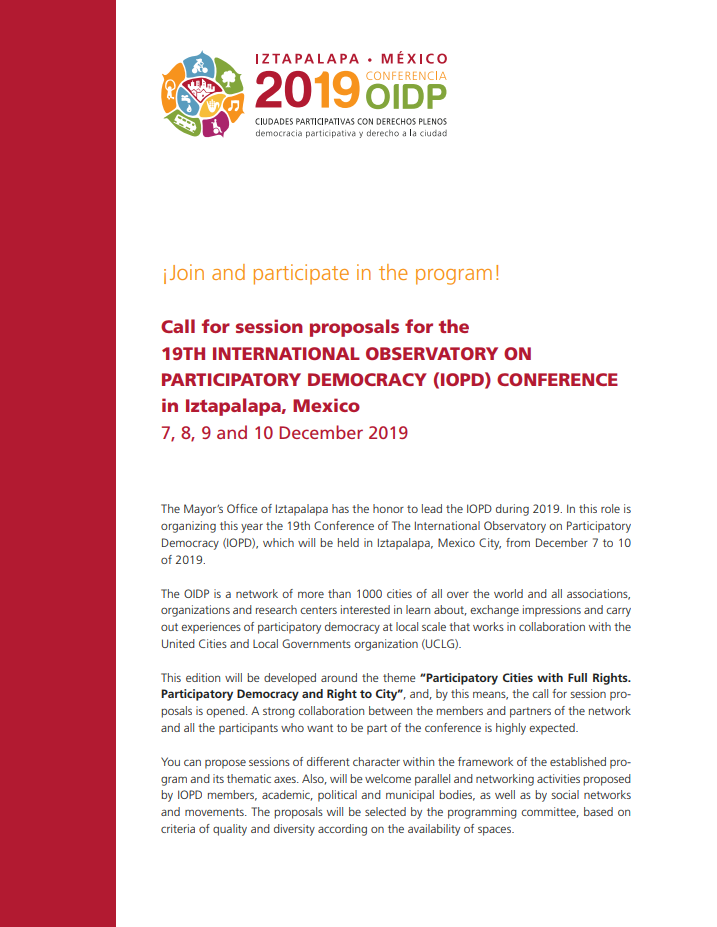 IZTAPALAPA • MÉXICO
2019 CONFERENCIA OIDP
CIUDADES PARTICIPATIVAS CON DERECHOS PLENOS
democracia participativa y derecho a la ciudad

¡Join and participate in the program!

Call for session proposals for the
19TH INTERNATIONAL OBSERVATORY ON PARTICIPATORY DEMOCRACY (IOPD) CONFERENCE
in Iztapalapa, Mexico
7, 8, 9 and 10 December 2019

The Mayor's Office of Iztapalapa has the honor to lead the IOPD during 2019. In this role is organizing this year the 19th Conference of The International Observatory on Participatory Democracy (IOPD), which will be held in Iztapalapa, Mexico City, from December 7 to 10 of 2019.

The OIDP is a network of more than 1000 cities of all over the world and all associations, organizations and research centers interested in learn about, exchange impressions and carry out experiences of participatory democracy at local scale that works in collaboration with the United Cities and Local Governments organization (UCLG).

This edition will be developed around the theme "Participatory Cities with Full Rights. Participatory Democracy and Right to City", and, by this means, the call for session proposals is opened. A strong collaboration between the members and partners of the network and all the participants who want to be part of the conference is highly expected.

You can propose sessions of different character within the framework of the established program and its thematic axes. Also, will be welcome parallel and networking activities proposed by IOPD members, academic, political and municipal bodies, as well as by social networks and movements. The proposals will be selected by the programming committee, based on criteria of quality and diversity according on the availability of spaces.